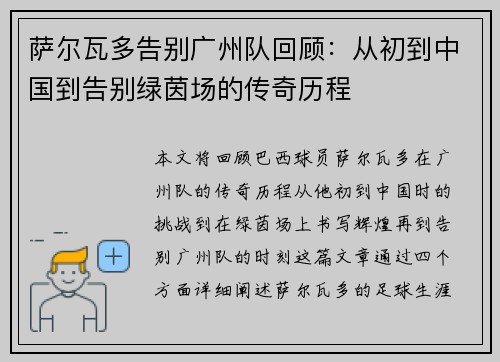 萨尔瓦多告别广州队回顾：从初到中国到告别绿茵场的传奇历程

本文将回顾巴西球员萨尔瓦多在广州队的传奇历程从他初到中国时的挑战到在绿茵场上书写辉煌再到告别广州队的时刻这篇文章通过四个方面详细阐述萨尔瓦多的足球生涯